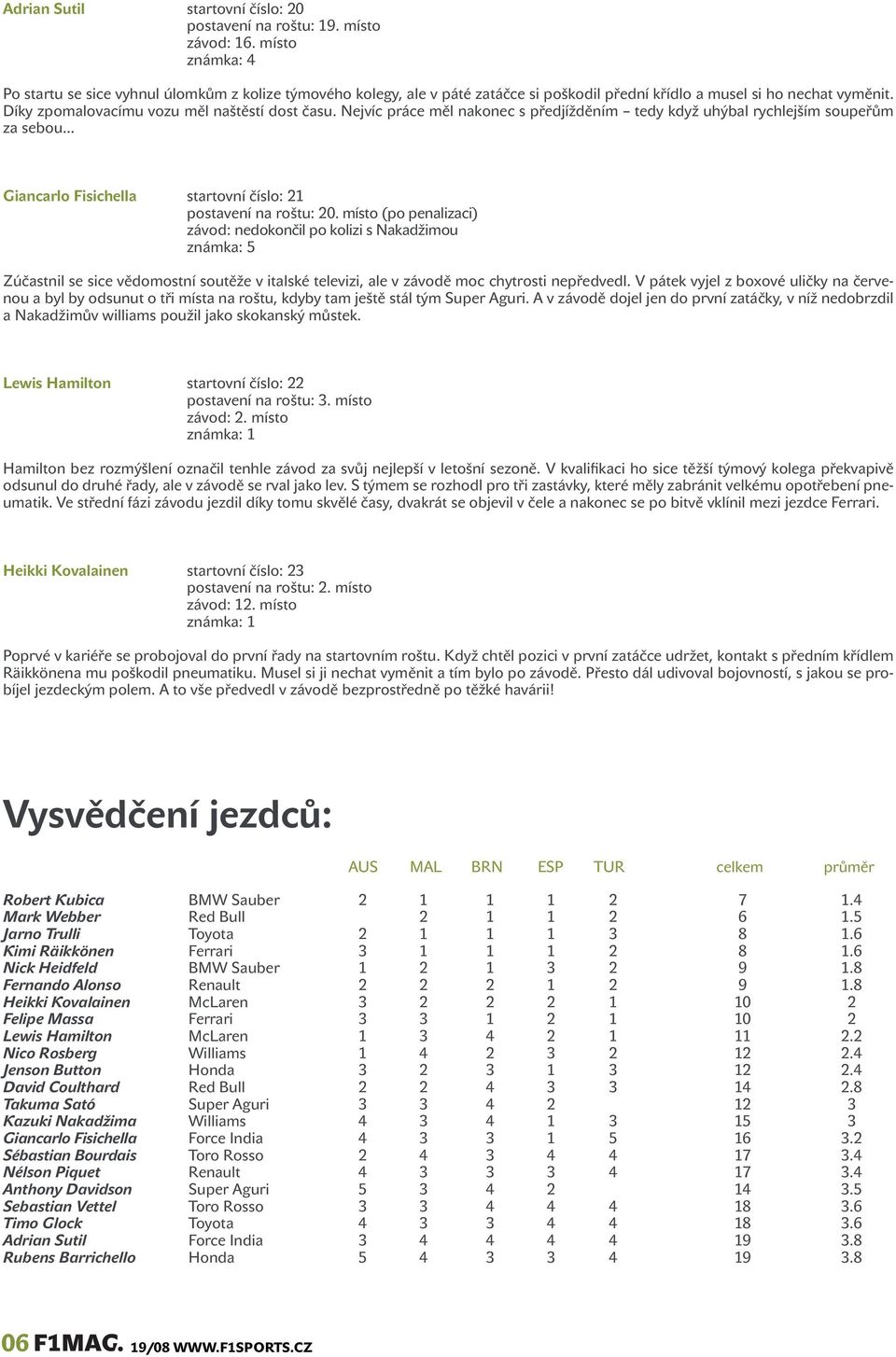 Adrian Sutil startovní číslo: 20
postavení na roštu: 19. místo
závod: 16. místo
známka: 4

Po startu se sice vyhnul úlomkům z kolize týmového kolegy, ale v páté zatáčce si poškodil přední křídlo a musel si ho nechat vyměnit. Díky zpomalovacímu vozu měl naštěstí dost času. Nejvíc práce měl nakonec s předjížděním – tedy když uhýbal rychlejším soupeřům za sebou...

Giancarlo Fisichella startovní číslo: 21
postavení na roštu: 20. místo (po penalizaci)
závod: nedokončil po kolizi s Nakadžimou
známka: 5

Zúčastnil se sice vědomostní soutěže v italské televizi, ale v závodě moc chytrosti nepředvedl. V pátek vyjel z boxové uličky na červenou a byl by odsunut o tři místa na roštu, kdyby tam ještě stál tým Super Aguri. A v závodě dojel jen do první zatáčky, v níž nedobrzdil a Nakadžimův williams použil jako skokanský můstek.

Lewis Hamilton startovní číslo: 22
postavení na roštu: 3. místo
závod: 2. místo
známka: 1

Hamilton bez rozmýšlení označil tenhle závod za svůj nejlepší v letošní sezoně. V kvalifikaci ho sice těžší týmový kolega překvapivě odsunul do druhé řady, ale v závodě se rval jako lev. S týmem se rozhodl pro tři zastávky, které měly zabránit velkému opotřebení pneumatik. Ve střední fázi závodu jezdil díky tomu skvělé časy, dvakrát se objevil v čele a nakonec se po bitvě vklínil mezi jezdce Ferrari.

Heikki Kovalainen startovní číslo: 23
postavení na roštu: 2. místo
závod: 12. místo
známka: 1

Poprvé v kariéře se probojoval do první řady na startovním roštu. Když chtěl pozici v první zatáčce udržet, kontakt s předním křídlem Räikkönena mu poškodil pneumatiku. Musel si ji nechat vyměnit a tím bylo po závodě. Přesto dál udivoval bojovností, s jakou se probíjel jezdeckým polem. A to vše předvedl v závodě bezprostředně po těžké havárii!

Vysvědčení jezdců:

| | | AUS | MAL | BRN | ESP | TUR | celkem | průměr |
|---|---|---|---|---|---|---|---|---|
| Robert Kubica | BMW Sauber | 2 | 1 | 1 | 1 | 2 | 7 | 1.4 |
| Mark Webber | Red Bull | | 2 | 1 | 1 | 2 | 6 | 1.5 |
| Jarno Trulli | Toyota | 2 | 1 | 1 | 1 | 3 | 8 | 1.6 |
| Kimi Räikkönen | Ferrari | 3 | 1 | 1 | 1 | 2 | 8 | 1.6 |
| Nick Heidfeld | BMW Sauber | 1 | 2 | 1 | 3 | 2 | 9 | 1.8 |
| Fernando Alonso | Renault | 2 | 2 | 2 | 1 | 2 | 9 | 1.8 |
| Heikki Kovalainen | McLaren | 3 | 2 | 2 | 2 | 1 | 10 | 2 |
| Felipe Massa | Ferrari | 3 | 3 | 1 | 2 | 1 | 10 | 2 |
| Lewis Hamilton | McLaren | 1 | 3 | 4 | 2 | 1 | 11 | 2.2 |
| Nico Rosberg | Williams | 1 | 4 | 2 | 3 | 2 | 12 | 2.4 |
| Jenson Button | Honda | 3 | 2 | 3 | 1 | 3 | 12 | 2.4 |
| David Coulthard | Red Bull | 2 | 2 | 4 | 3 | 3 | 14 | 2.8 |
| Takuma Sató | Super Aguri | 3 | 3 | 4 | 2 | | 12 | 3 |
| Kazuki Nakadžima | Williams | 4 | 3 | 4 | 1 | 3 | 15 | 3 |
| Giancarlo Fisichella | Force India | 4 | 3 | 3 | 1 | 5 | 16 | 3.2 |
| Sébastian Bourdais | Toro Rosso | 2 | 4 | 3 | 4 | 4 | 17 | 3.4 |
| Nélson Piquet | Renault | 4 | 3 | 3 | 3 | 4 | 17 | 3.4 |
| Anthony Davidson | Super Aguri | 5 | 3 | 4 | 2 | | 14 | 3.5 |
| Sebastian Vettel | Toro Rosso | 3 | 3 | 4 | 4 | 4 | 18 | 3.6 |
| Timo Glock | Toyota | 4 | 3 | 3 | 4 | 4 | 18 | 3.6 |
| Adrian Sutil | Force India | 3 | 4 | 4 | 4 | 4 | 19 | 3.8 |
| Rubens Barrichello | Honda | 5 | 4 | 3 | 3 | 4 | 19 | 3.8 |

06 F1MAG. 19/08 WWW.F1SPORTS.CZ